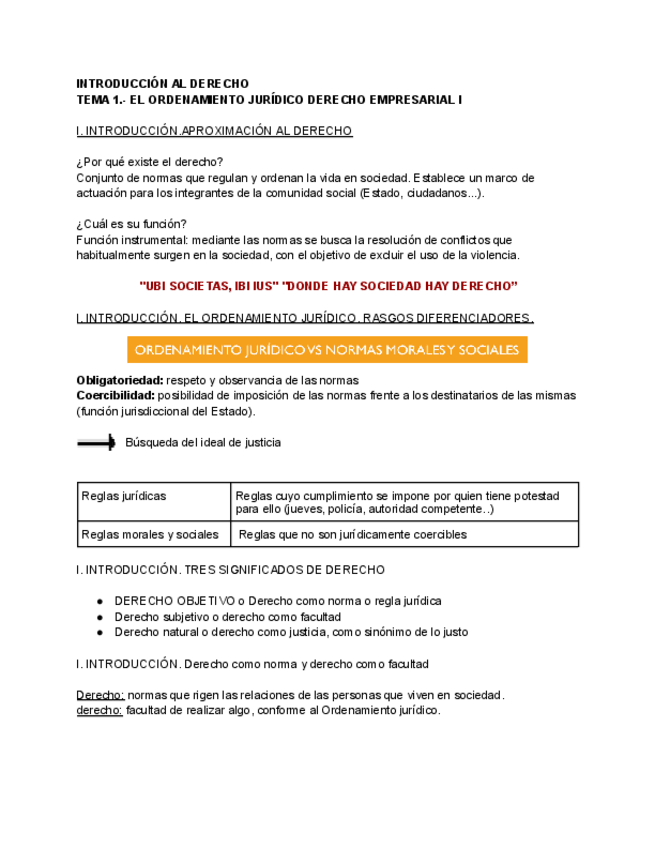 INTRODUCCIÓN AL DERECHO
TEMA 1.- EL ORDENAMIENTO JURÍDICO DERECHO EMPRESARIAL I

I. INTRODUCCIÓN.APROXIMACIÓN AL DERECHO

¿Por qué existe el derecho?
Conjunto de normas que regulan y ordenan la vida en sociedad. Establece un marco de actuación para los integrantes de la comunidad social (Estado, ciudadanos...).

¿Cuál es su función?
Función instrumental: mediante las normas se busca la resolución de conflictos que habitualmente surgen en la sociedad, con el objetivo de excluir el uso de la violencia.

"UBI SOCIETAS, IBI IUS" "DONDE HAY SOCIEDAD HAY DERECHO"

I. INTRODUCCIÓN. EL ORDENAMIENTO JURÍDICO. RASGOS DIFERENCIADORES.

ORDENAMIENTO JURÍDICO VS NORMAS MORALES Y SOCIALES

Obligatoriedad: respeto y observancia de las normas
Coercibilidad: posibilidad de imposición de las normas frente a los destinatarios de las mismas (función jurisdiccional del Estado).

Búsqueda del ideal de justicia

| Reglas jurídicas | Reglas cuyo cumplimiento se impone por quien tiene potestad para ello (jueves, policía, autoridad competente..) |
|---|---|
| Reglas morales y sociales | Reglas que no son jurídicamente coercibles |

I. INTRODUCCIÓN. TRES SIGNIFICADOS DE DERECHO

● DERECHO OBJETIVO o Derecho como norma o regla jurídica
● Derecho subjetivo o derecho como facultad
● Derecho natural o derecho como justicia, como sinónimo de lo justo

I. INTRODUCCIÓN. Derecho como norma y derecho como facultad

Derecho: normas que rigen las relaciones de las personas que viven en sociedad.
derecho: facultad de realizar algo, conforme al Ordenamiento jurídico.